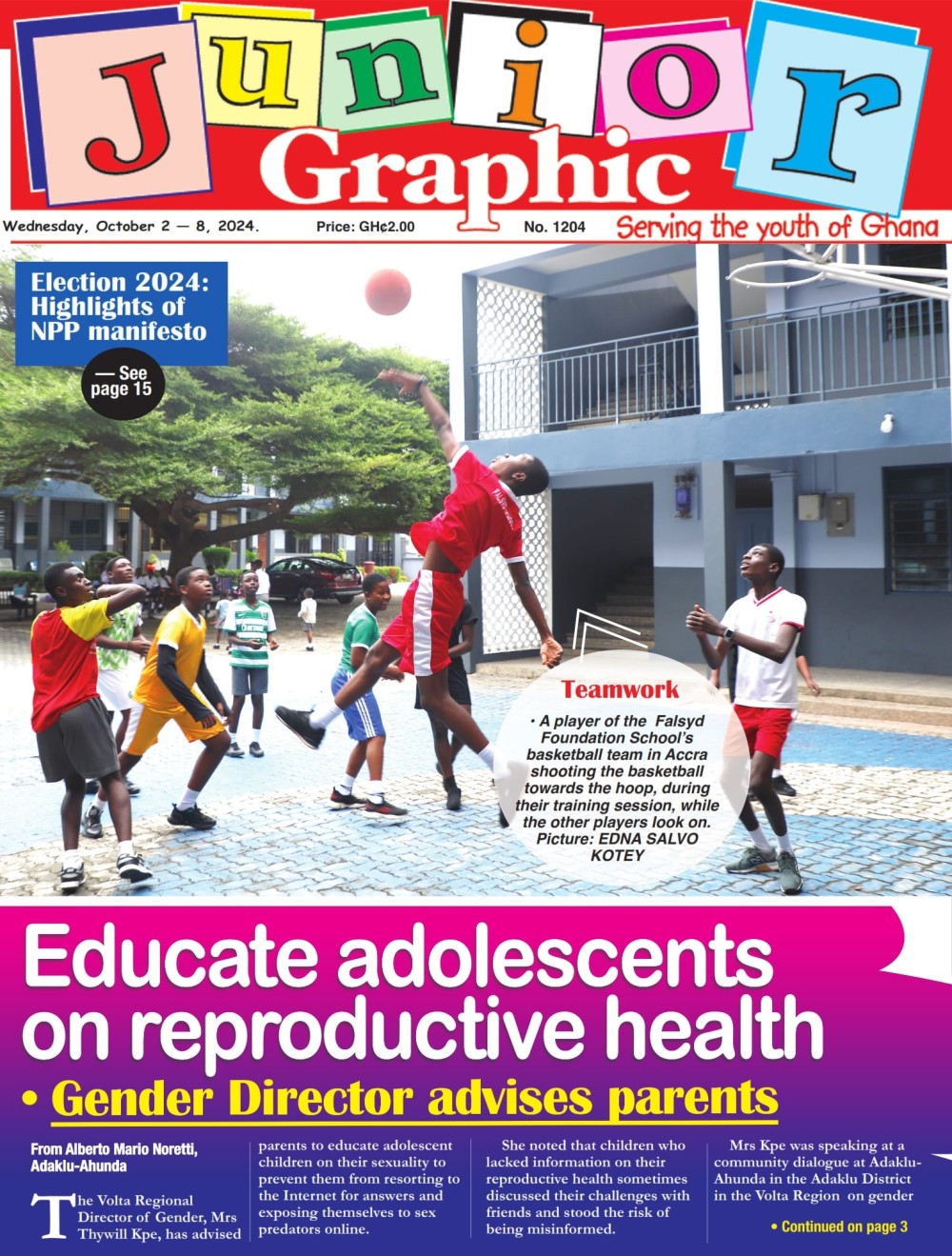 Junior Graphic

Wednesday, October 2 — 8, 2024. Price: GH¢2.00 No. 1204 Serving the youth of Ghana

Election 2024: Highlights of NPP manifesto

— See page 15

Teamwork

• A player of the Falsyd Foundation School's basketball team in Accra shooting the basketball towards the hoop, during their training session, while the other players look on. Picture: EDNA SALVO KOTEY

Educate adolescents on reproductive health

• Gender Director advises parents

From Alberto Mario Noretti, Adaklu-Ahunda

The Volta Regional Director of Gender, Mrs Thywill Kpe, has advised parents to educate adolescent children on their sexuality to prevent them from resorting to the Internet for answers and exposing themselves to sex predators online.

She noted that children who lacked information on their reproductive health sometimes discussed their challenges with friends and stood the risk of being misinformed.

Mrs Kpe was speaking at a community dialogue at Adaklu-Ahunda in the Adaklu District in the Volta Region on gender

• Continued on page 3